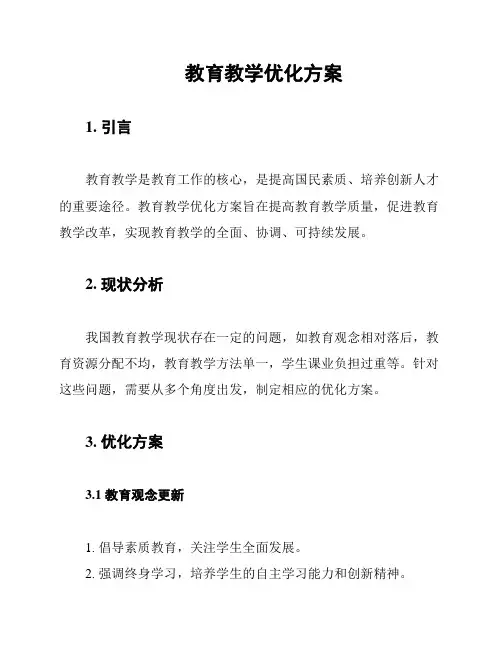 教育教学优化方案

1. 引言

教育教学是教育工作的核心，是提高国民素质、培养创新人才的重要途径。教育教学优化方案旨在提高教育教学质量，促进教育教学改革，实现教育教学的全面、协调、可持续发展。

2. 现状分析

我国教育教学现状存在一定的问题，如教育观念相对落后，教育资源分配不均，教育教学方法单一，学生课业负担过重等。针对这些问题，需要从多个角度出发，制定相应的优化方案。

3. 优化方案

3.1 教育观念更新

1. 倡导素质教育，关注学生全面发展。
2. 强调终身学习，培养学生的自主学习能力和创新精神。